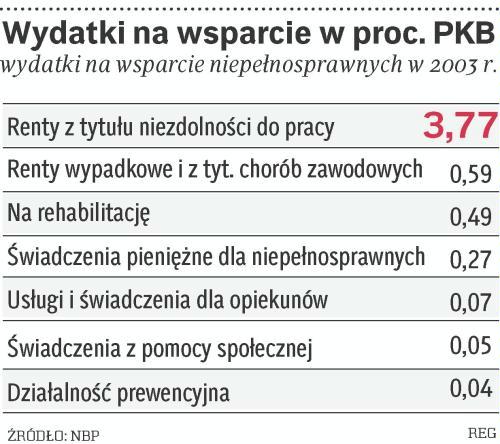 Wydatki na wsparcie w proc. PKB

wydatki na wsparcie niepełnosprawnych w 2003 r.

| | |
|---|---|
| Renty z tytułu niezdolności do pracy | 3,77 |
| Renty wypadkowe i z tyt. chorób zawodowych | 0,59 |
| Na rehabilitację | 0,49 |
| Świadczenia pieniężne dla niepełnosprawnych | 0,27 |
| Usługi i świadczenia dla opiekunów | 0,07 |
| Świadczenia z pomocy społecznej | 0,05 |
| Działalność prewencyjna | 0,04 |

ŹRÓDŁO: NBP

REG